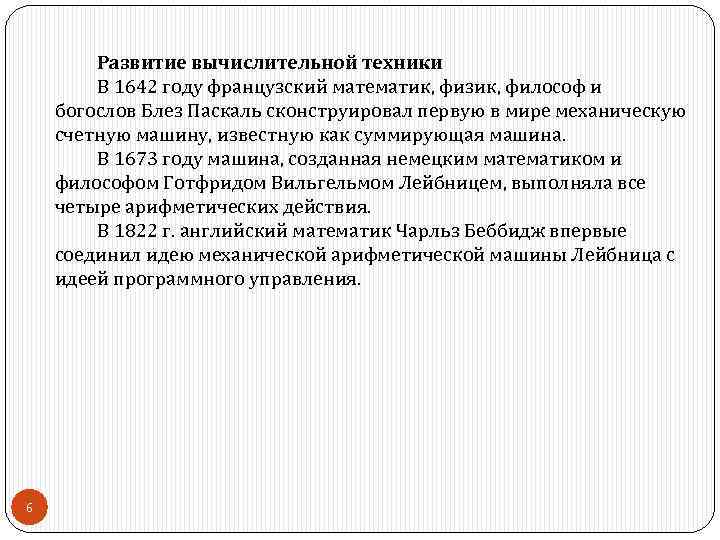 Развитие вычислительной техники

В 1642 году французский математик, физик, философ и богослов Блез Паскаль сконструировал первую в мире механическую счетную машину, известную как суммирующая машина.

В 1673 году машина, созданная немецким математиком и философом Готфридом Вильгельмом Лейбницем, выполняла все четыре арифметических действия.

В 1822 г. английский математик Чарльз Беббидж впервые соединил идею механической арифметической машины Лейбница с идеей программного управления.

6